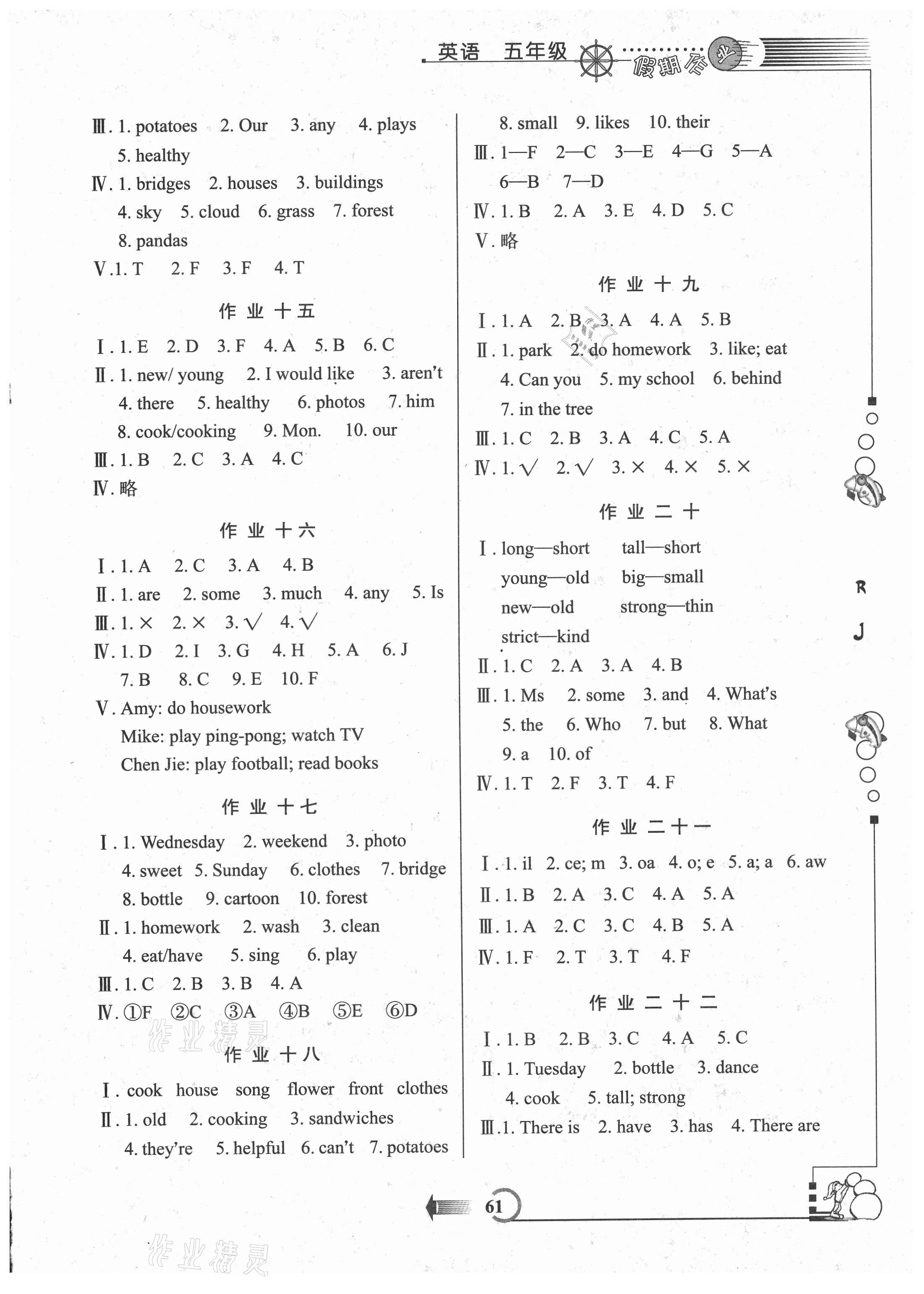 英语 五年级 假期作业

Ⅲ. 1. potatoes 2. Our 3. any 4. plays 5. healthy
Ⅳ. 1. bridges 2. houses 3. buildings 4. sky 5. cloud 6. grass 7. forest 8. pandas
Ⅴ. 1. T 2. F 3. F 4. T

作业十五

Ⅰ. 1. E 2. D 3. F 4. A 5. B 6. C
Ⅱ. 1. new/ young 2. I would like 3. aren't 4. there 5. healthy 6. photos 7. him 8. cook/cooking 9. Mon. 10. our
Ⅲ. 1. B 2. C 3. A 4. C
Ⅳ. 略

作业十六

Ⅰ. 1. A 2. C 3. A 4. B
Ⅱ. 1. are 2. some 3. much 4. any 5. Is
Ⅲ. 1. × 2. × 3. √ 4. √
Ⅳ. 1. D 2. I 3. G 4. H 5. A 6. J 7. B 8. C 9. E 10. F
Ⅴ. Amy: do housework
Mike: play ping-pong; watch TV
Chen Jie: play football; read books

作业十七

Ⅰ. 1. Wednesday 2. weekend 3. photo 4. sweet 5. Sunday 6. clothes 7. bridge 8. bottle 9. cartoon 10. forest
Ⅱ. 1. homework 2. wash 3. clean 4. eat/have 5. sing 6. play
Ⅲ. 1. C 2. B 3. B 4. A
Ⅳ. ①F ②C ③A ④B ⑤E ⑥D

作业精灵

作业十八

Ⅰ. cook house song flower front clothes
Ⅱ. 1. old 2. cooking 3. sandwiches 4. they're 5. helpful 6. can't 7. potatoes 8. small 9. likes 10. their
Ⅲ. 1—F 2—C 3—E 4—G 5—A 6—B 7—D
Ⅳ. 1. B 2. A 3. E 4. D 5. C
Ⅴ. 略

作业十九

Ⅰ. 1. A 2. B 3. A 4. A 5. B
Ⅱ. 1. park 2. do homework 3. like; eat 4. Can you 5. my school 6. behind 7. in the tree
Ⅲ. 1. C 2. B 3. A 4. C 5. A
Ⅳ. 1. √ 2. √ 3. × 4. × 5. ×

作业二十

Ⅰ. long—short tall—short
young—old big—small
new—old strong—thin
strict—kind
Ⅱ. 1. C 2. A 3. A 4. B
Ⅲ. 1. Ms 2. some 3. and 4. What's 5. the 6. Who 7. but 8. What 9. a 10. of
Ⅳ. 1. T 2. F 3. T 4. F

作业二十一

Ⅰ. 1. il 2. ce; m 3. oa 4. o; e 5. a; a 6. aw
Ⅱ. 1. B 2. A 3. C 4. A 5. A
Ⅲ. 1. A 2. C 3. C 4. B 5. A
Ⅳ. 1. F 2. T 3. T 4. F

作业二十二

Ⅰ. 1. B 2. B 3. C 4. A 5. C
Ⅱ. 1. Tuesday 2. bottle 3. dance 4. cook 5. tall; strong
Ⅲ. 1. There is 2. have 3. has 4. There are

R J

61

作业精灵